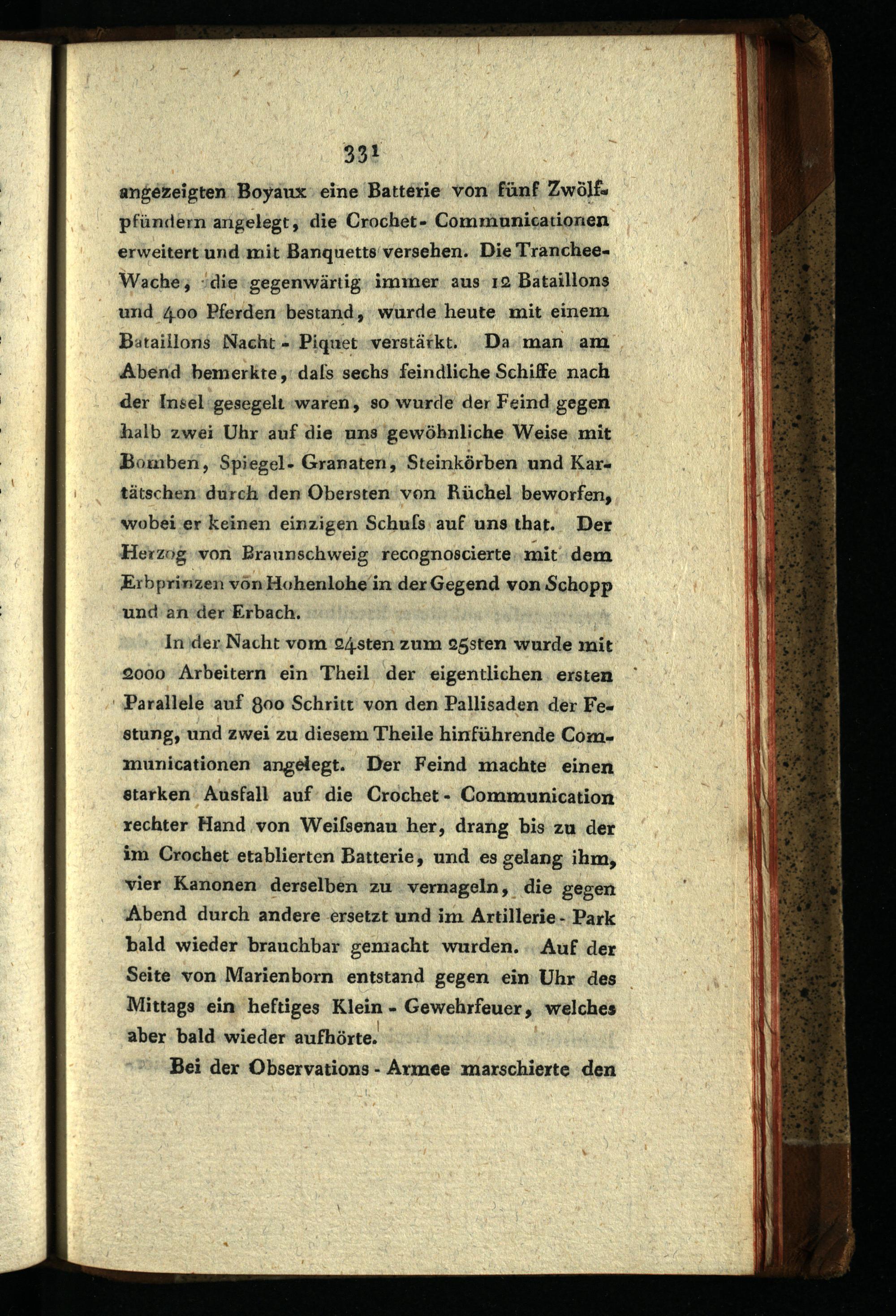 331

angezeigten Boyaux eine Batterie von fünf Zwölfpfündern angelegt, die Crochet-Communicationen erweitert und mit Banquetts versehen. Die Tranchee-Wache, die gegenwärtig immer aus 12 Bataillons und 400 Pferden bestand, wurde heute mit einem Bataillons Nacht-Piquet verstärkt. Da man am Abend bemerkte, daſs sechs feindliche Schiffe nach der Insel gesegelt waren, so wurde der Feind gegen halb zwei Uhr auf die uns gewöhnliche Weise mit Bomben, Spiegel-Granaten, Steinkörben und Kartätschen durch den Obersten von Rüchel beworfen, wobei er keinen einzigen Schuſs auf uns that. Der Herzog von Braunschweig recognoscierte mit dem Erbprinzen von Hohenlohe in der Gegend von Schopp und an der Erbach.

In der Nacht vom 24sten zum 25sten wurde mit 2000 Arbeitern ein Theil der eigentlichen ersten Parallele auf 800 Schritt von den Pallisaden der Festung, und zwei zu diesem Theile hinführende Communicationen angelegt. Der Feind machte einen starken Ausfall auf die Crochet-Communication rechter Hand von Weiſsenau her, drang bis zu der im Crochet etablierten Batterie, und es gelang ihm, vier Kanonen derselben zu vernageln, die gegen Abend durch andere ersetzt und im Artillerie-Park bald wieder brauchbar gemacht wurden. Auf der Seite von Marienborn entstand gegen ein Uhr des Mittags ein heftiges Klein-Gewehrfeuer, welches aber bald wieder aufhörte.

Bei der Observations-Armee marschierte den